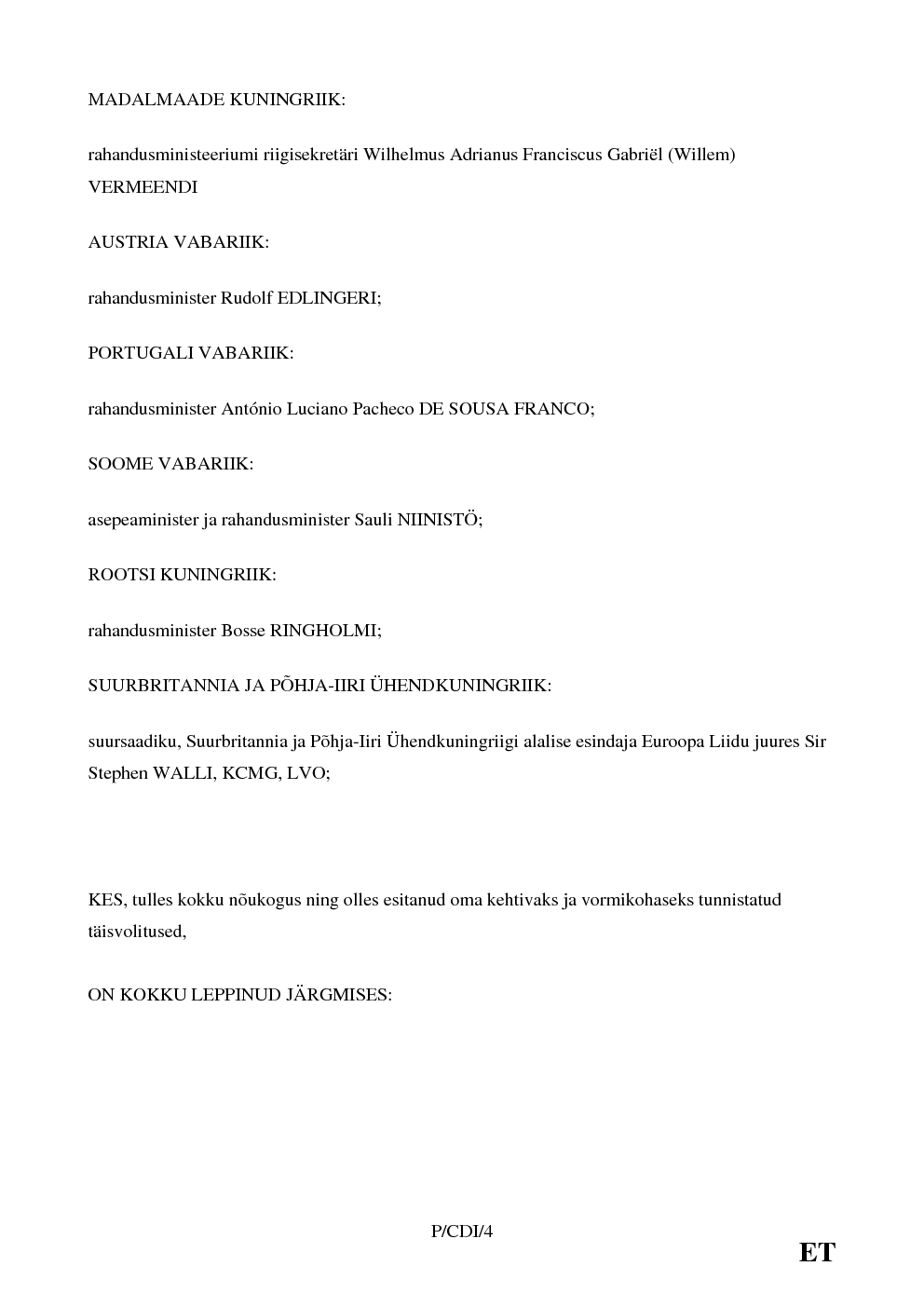 MADALMAADE KUNINGRIIK:

rahandusministeeriumi riigisekretäri Wilhelmus Adrianus Franciscus Gabriël (Willem) VERMEENDI

AUSTRIA VABARIIK:

rahandusminister Rudolf EDLINGERI;

PORTUGALI VABARIIK:

rahandusminister António Luciano Pacheco DE SOUSA FRANCO;

SOOME VABARIIK:

asepeaminister ja rahandusminister Sauli NIINISTÖ;

ROOTSI KUNINGRIIK:

rahandusminister Bosse RINGHOLMI;

SUURBRITANNIA JA PÕHJA-IIRI ÜHENDKUNINGRIIK:

suursaadiku, Suurbritannia ja Põhja-Iiri Ühendkuningriigi alalise esindaja Euroopa Liidu juures Sir Stephen WALLI, KCMG, LVO;

KES, tulles kokku nõukogus ning olles esitanud oma kehtivaks ja vormikohaseks tunnistatud täisvolitused,

ON KOKKU LEPPINUD JÄRGMISES:

P/CDI/4

ET